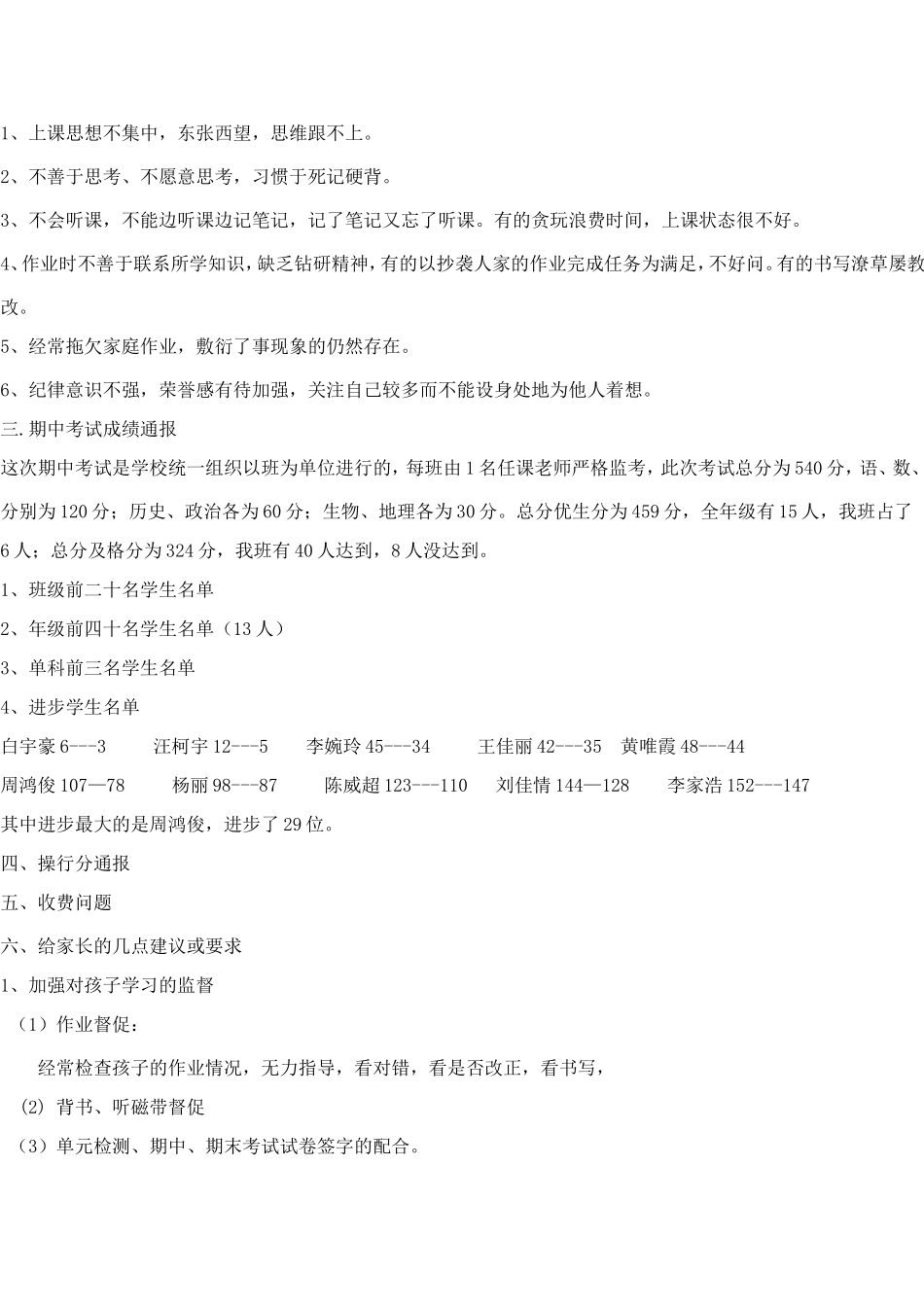 1、上课思想不集中，东张西望，思维跟不上。

2、不善于思考、不愿意思考，习惯于死记硬背。

3、不会听课，不能边听课边记笔记，记了笔记又忘了听课。有的贪玩浪费时间，上课状态很不好。

4、作业时不善于联系所学知识，缺乏钻研精神，有的以抄袭人家的作业完成任务为满足，不好问。有的书写潦草屡教改。

5、经常拖欠家庭作业，敷衍了事现象的仍然存在。

6、纪律意识不强，荣誉感有待加强，关注自己较多而不能设身处地为他人着想。

三.期中考试成绩通报

这次期中考试是学校统一组织以班为单位进行的，每班由1名任课老师严格监考，此次考试总分为540分，语、数、分别为120分；历史、政治各为60分；生物、地理各为30分。总分优生分为459分，全年级有15人，我班占了6人；总分及格分为324分，我班有40人达到，8人没达到。

1、班级前二十名学生名单

2、年级前四十名学生名单（13人）

3、单科前三名学生名单

4、进步学生名单

白宇豪6---3 汪柯宇12---5 李婉玲45---34 王佳丽42---35 黄唯霞48---44

周鸿俊107—78 杨丽98---87 陈威超123---110 刘佳情144—128 李家浩152---147

其中进步最大的是周鸿俊，进步了29位。

四、操行分通报

五、收费问题

六、给家长的几点建议或要求

1、加强对孩子学习的监督

（1）作业督促：

经常检查孩子的作业情况，无力指导，看对错，看是否改正，看书写，

(2) 背书、听磁带督促

（3）单元检测、期中、期末考试试卷签字的配合。